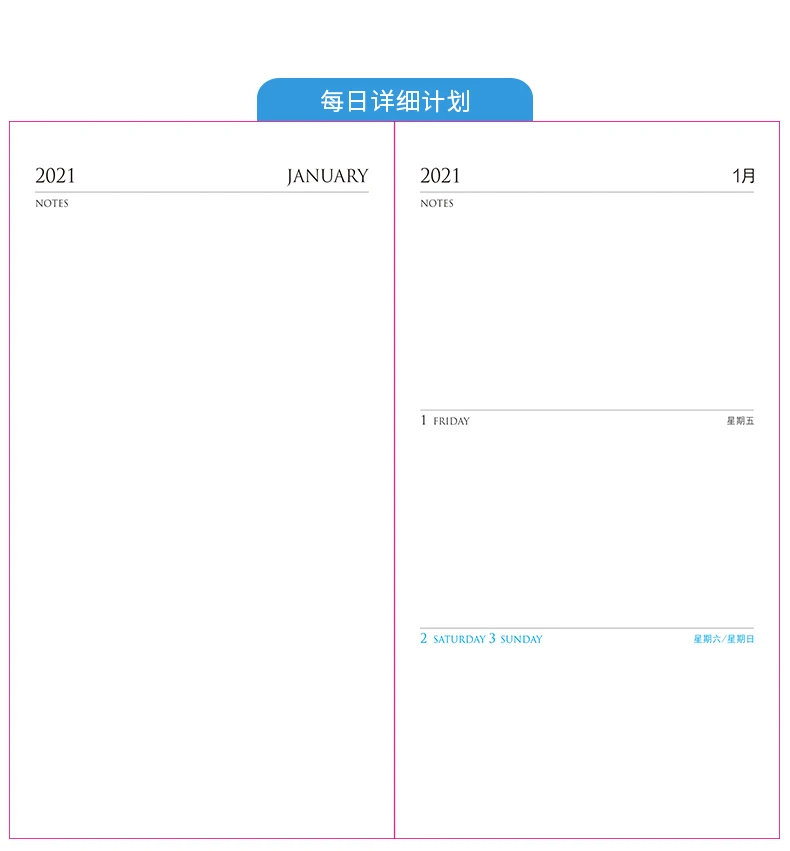 每日详细计划

2021 JANUARY

NOTES

2021 1月

NOTES

1 FRIDAY 星期五

2 SATURDAY 3 SUNDAY 星期六/星期日